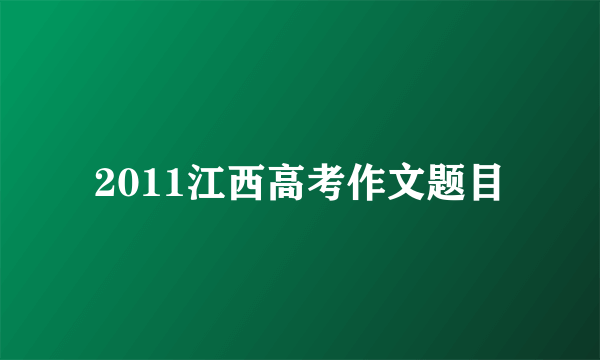 2011江西高考作文题目